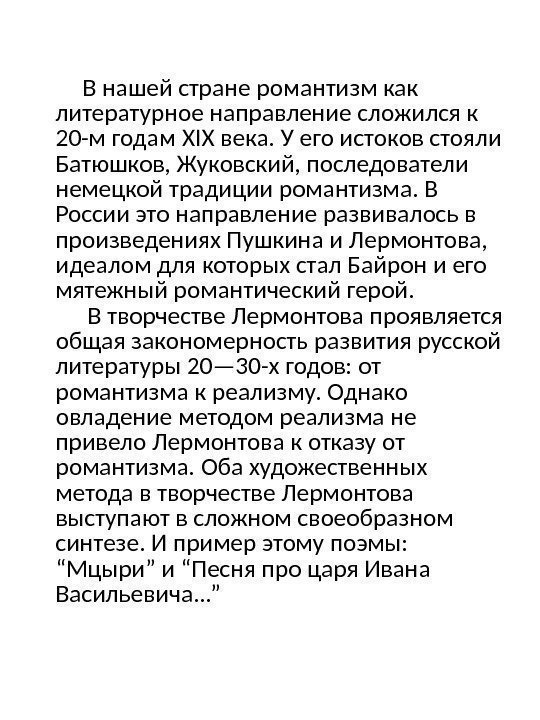 В нашей стране романтизм как литературное направление сложился к 20-м годам XIX века. У его истоков стояли Батюшков, Жуковский, последователи немецкой традиции романтизма. В России это направление развивалось в произведениях Пушкина и Лермонтова, идеалом для которых стал Байрон и его мятежный романтический герой.

В творчестве Лермонтова проявляется общая закономерность развития русской литературы 20—30-х годов: от романтизма к реализму. Однако овладение методом реализма не привело Лермонтова к отказу от романтизма. Оба художественных метода в творчестве Лермонтова выступают в сложном своеобразном синтезе. И пример этому поэмы: “Мцыри” и “Песня про царя Ивана Васильевича...”